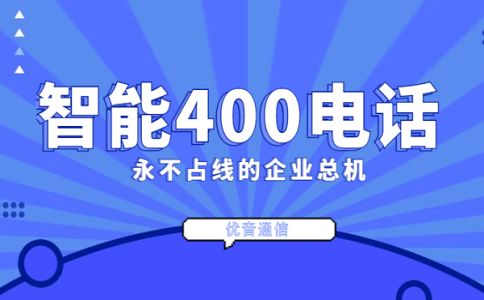 智能400电话

永不占线的企业总机

优音通信